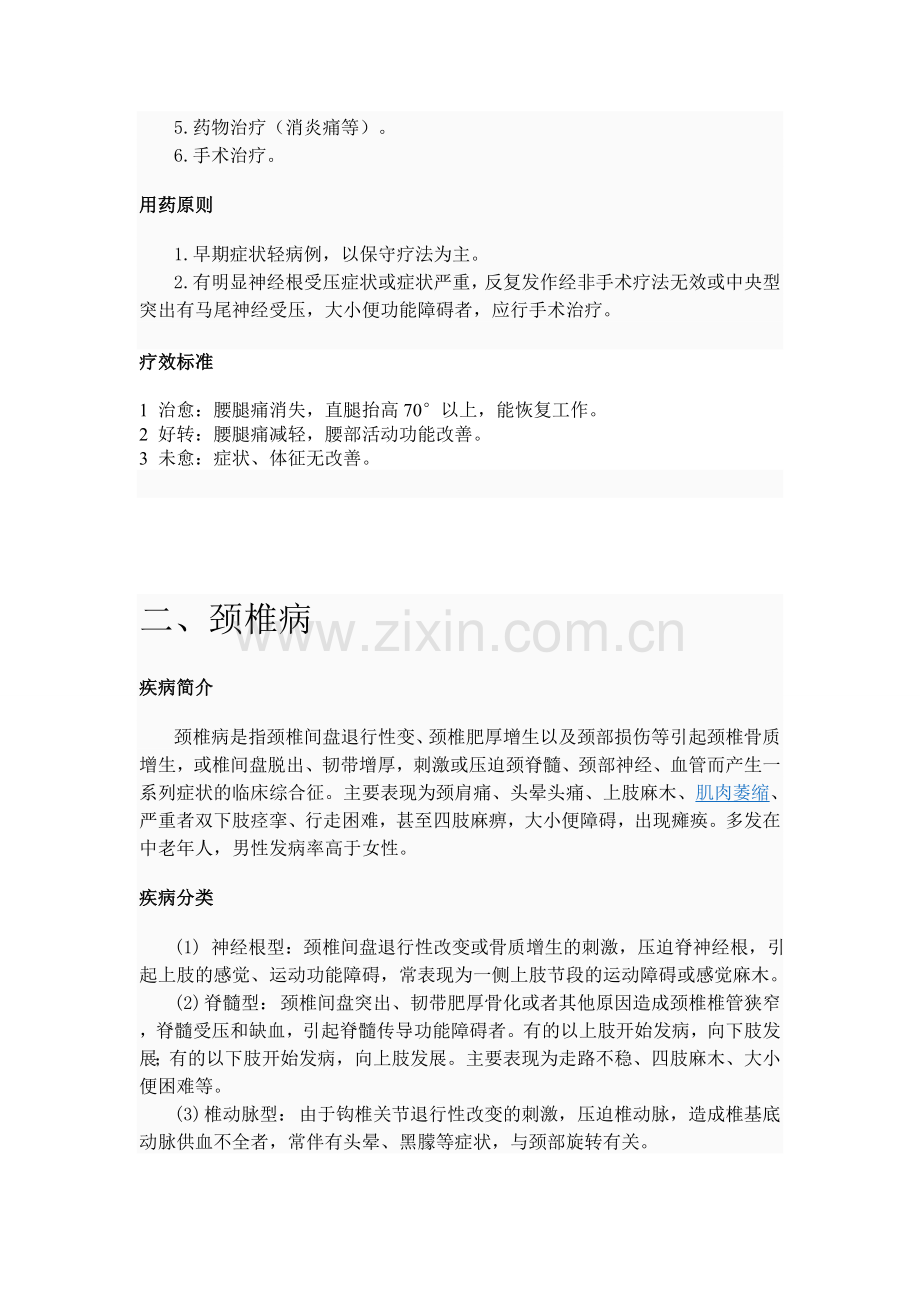 5.药物治疗（消炎痛等）。

6.手术治疗。

用药原则

1.早期症状轻病例，以保守疗法为主。

2.有明显神经根受压症状或症状严重，反复发作经非手术疗法无效或中央型突出有马尾神经受压，大小便功能障碍者，应行手术治疗。

疗效标准

1 治愈：腰腿痛消失，直腿抬高70°以上，能恢复工作。
2 好转：腰腿痛减轻，腰部活动功能改善。
3 未愈：症状、体征无改善。

二、颈椎病

疾病简介

颈椎病是指颈椎间盘退行性变、颈椎肥厚增生以及颈部损伤等引起颈椎骨质增生，或椎间盘脱出、韧带增厚，刺激或压迫颈脊髓、颈部神经、血管而产生一系列症状的临床综合征。主要表现为颈肩痛、头晕头痛、上肢麻木、肌肉萎缩、严重者双下肢痉挛、行走困难，甚至四肢麻痹，大小便障碍，出现瘫痪。多发在中老年人，男性发病率高于女性。

疾病分类

(1) 神经根型：颈椎间盘退行性改变或骨质增生的刺激，压迫脊神经根，引起上肢的感觉、运动功能障碍，常表现为一侧上肢节段的运动障碍或感觉麻木。

(2)脊髓型：颈椎间盘突出、韧带肥厚骨化或者其他原因造成颈椎椎管狭窄，脊髓受压和缺血，引起脊髓传导功能障碍者。有的以上肢开始发病，向下肢发展;有的以下肢开始发病，向上肢发展。主要表现为走路不稳、四肢麻木、大小便困难等。

(3)椎动脉型：由于钩椎关节退行性改变的刺激，压迫椎动脉，造成椎基底动脉供血不全者，常伴有头晕、黑朦等症状，与颈部旋转有关。

www.zixin.com.cn